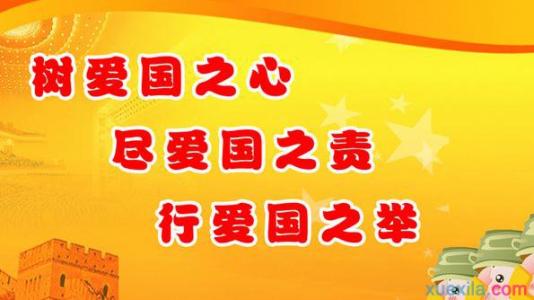 树爱国之心
尽爱国之责
行爱国之举

xuexila.com